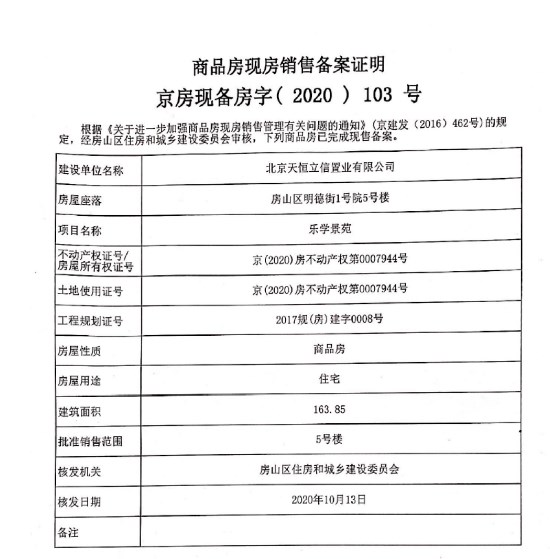 商品房现房销售备案证明

京房现备房字（ 2020 ） 103 号

根据《关于进一步加强商品房现房销售管理有关问题的通知》（京建发〔2016〕462号）的规定，经房山区住房和城乡建设委员会审核，下列商品房已完成现售备案。

| 建设单位名称 | 北京天恒立信置业有限公司 |
|---|---|
| 房屋座落 | 房山区明德街1号院5号楼 |
| 项目名称 | 乐学景苑 |
| 不动产权证号/房屋所有权证号 | 京(2020)房不动产权第0007944号 |
| 土地使用证号 | 京(2020)房不动产权第0007944号 |
| 工程规划证号 | 2017规(房)建字0008号 |
| 房屋性质 | 商品房 |
| 房屋用途 | 住宅 |
| 建筑面积 | 163.85 |
| 批准销售范围 | 5号楼 |
| 核发机关 | 房山区住房和城乡建设委员会 |
| 核发日期 | 2020年10月13日 |
| 备注 | |